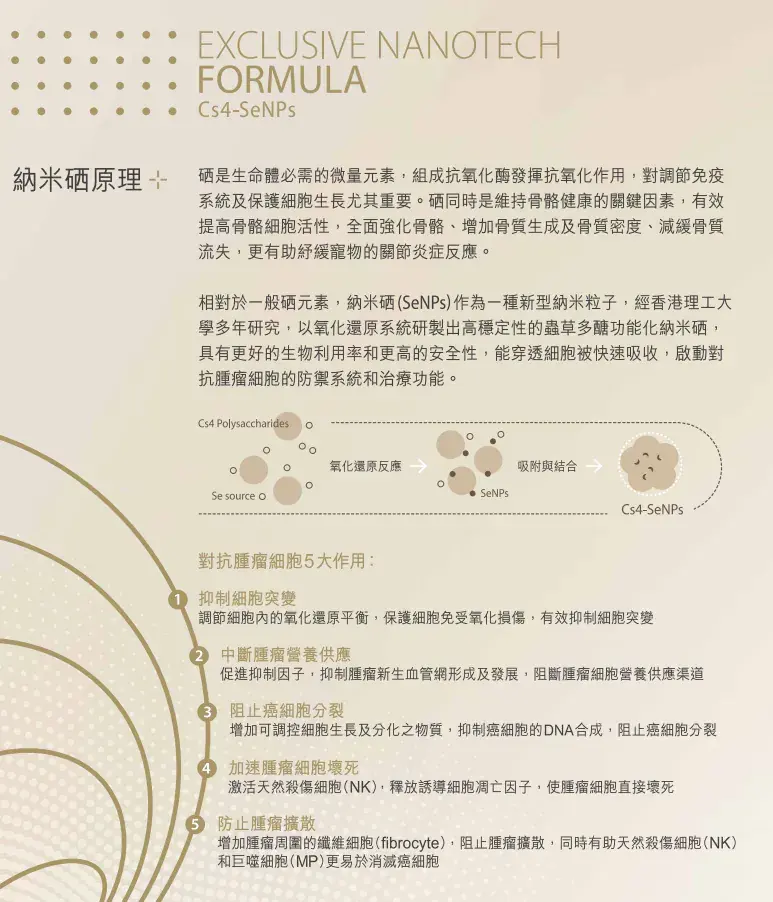 EXCLUSIVE NANOTECH
FORMULA
Cs4-SeNPs

納米硒原理

硒是生命體必需的微量元素，組成抗氧化酶發揮抗氧化作用，對調節免疫系統及保護細胞生長尤其重要。硒同時是維持骨骼健康的關鍵因素，有效提高骨骼細胞活性，全面強化骨骼、增加骨質生成及骨質密度、減緩骨質流失，更有助紓緩寵物的關節炎症反應。

相對於一般硒元素，納米硒(SeNPs)作為一種新型納米粒子，經香港理工大學多年研究，以氧化還原系統研製出高穩定性的蟲草多醣功能化納米硒，具有更好的生物利用率和更高的安全性，能穿透細胞被快速吸收，啟動對抗腫瘤細胞的防禦系統和治療功能。

Cs4 Polysaccharides
Se source
氧化還原反應
SeNPs
吸附與結合
Cs4-SeNPs

對抗腫瘤細胞5大作用：

1 抑制細胞突變
調節細胞內的氧化還原平衡，保護細胞免受氧化損傷，有效抑制細胞突變

2 中斷腫瘤營養供應
促進抑制因子，抑制腫瘤新生血管網形成及發展，阻斷腫瘤細胞營養供應渠道

3 阻止癌細胞分裂
增加可調控細胞生長及分化之物質，抑制癌細胞的DNA合成，阻止癌細胞分裂

4 加速腫瘤細胞壞死
激活天然殺傷細胞(NK)，釋放誘導細胞凋亡因子，使腫瘤細胞直接壞死

5 防止腫瘤擴散
增加腫瘤周圍的纖維細胞(fibrocyte)，阻止腫瘤擴散，同時有助天然殺傷細胞(NK)和巨噬細胞(MP)更易於消滅癌細胞